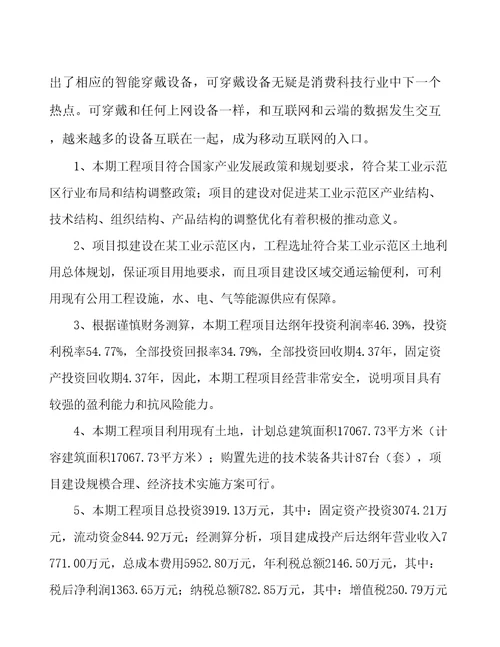 出了相应的智能穿戴设备，可穿戴设备无疑是消费科技行业中下一个热点。可穿戴和任何上网设备一样，和互联网和云端的数据发生交互，越来越多的设备互联在一起，成为移动互联网的入口。

1、本期工程项目符合国家产业发展政策和规划要求，符合某工业示范区行业布局和结构调整政策；项目的建设对促进某工业示范区产业结构、技术结构、组织结构、产品结构的调整优化有着积极的推动意义。

2、项目拟建设在某工业示范区内，工程选址符合某工业示范区土地利用总体规划，保证项目用地要求，而且项目建设区域交通运输便利，可利用现有公用工程设施，水、电、气等能源供应有保障。

3、根据谨慎财务测算，本期工程项目达纲年投资利润率46.39%，投资利税率54.77%，全部投资回报率34.79%，全部投资回收期4.37年，固定资产投资回收期4.37年，因此，本期工程项目经营非常安全，说明项目具有较强的盈利能力和抗风险能力。

4、本期工程项目利用现有土地，计划总建筑面积17067.73平方米（计容建筑面积17067.73平方米）；购置先进的技术装备共计87台（套），项目建设规模合理、经济技术实施方案可行。

5、本期工程项目总投资3919.13万元，其中：固定资产投资3074.21万元，流动资金844.92万元；经测算分析，项目建成投产后达纲年营业收入7771.00万元，总成本费用5952.80万元，年利税总额2146.50万元，其中：税后净利润1363.65万元；纳税总额782.85万元，其中：增值税250.79万元